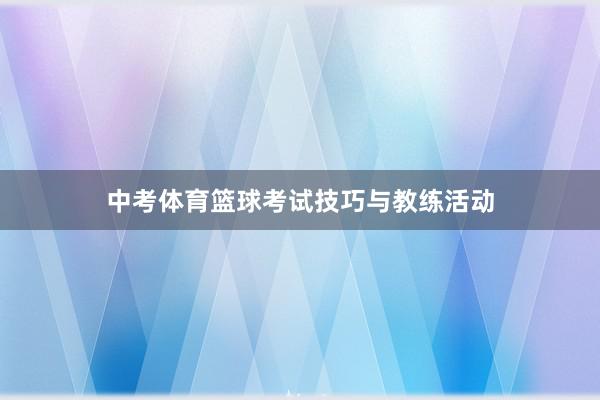 中考体育篮球考试技巧与教练活动